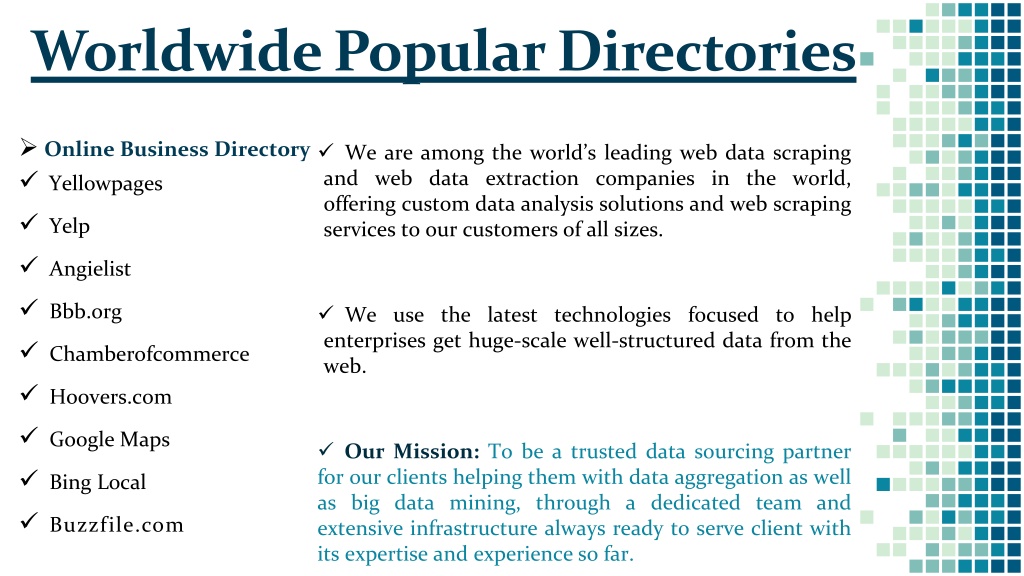 Worldwide Popular Directories

➢ Online Business Directory
✓ Yellowpages
✓ Yelp
✓ Angielist
✓ Bbb.org
✓ Chamberofcommerce
✓ Hoovers.com
✓ Google Maps
✓ Bing Local
✓ Buzzfile.com

✓ We are among the world's leading web data scraping and web data extraction companies in the world, offering custom data analysis solutions and web scraping services to our customers of all sizes.

✓ We use the latest technologies focused to help enterprises get huge-scale well-structured data from the web.

✓ Our Mission: To be a trusted data sourcing partner for our clients helping them with data aggregation as well as big data mining, through a dedicated team and extensive infrastructure always ready to serve client with its expertise and experience so far.